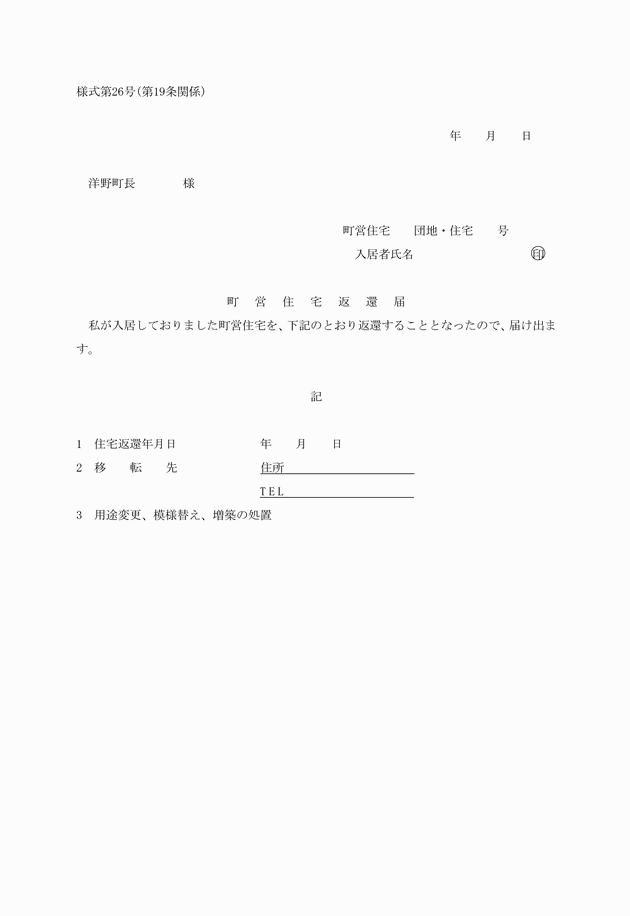 様式第26号(第19条関係)

年　月　日

洋野町長　　　様

町営住宅　　団地・住宅　　号
入居者氏名　　　　　　　　　㊞

町　営　住　宅　返　還　届

私が入居しておりました町営住宅を、下記のとおり返還することとなったので、届け出ます。

記

1　住宅返還年月日　　　　年　月　日
2　移　転　先　　　　　住所
TEL
3　用途変更、模様替え、増築の処置